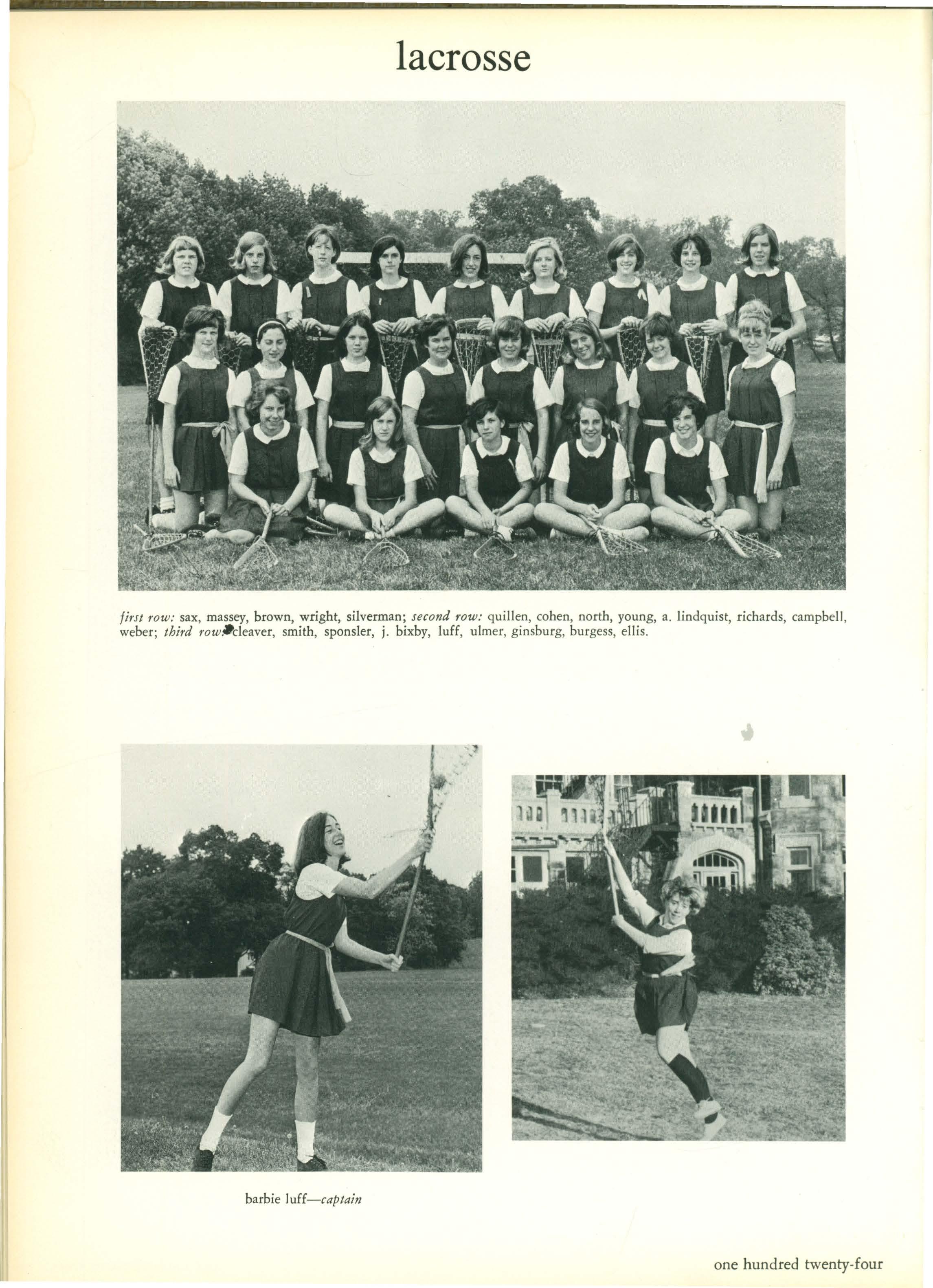 lacrosse

first row: sax, massey, brown, wright, silverman; second row: quillen, cohen, north, young, a. lindquist, richards, campbell, weber; third row: cleaver, smith, sponsler, j. bixby, luff, ulmer, ginsburg, burgess, ellis.

barbie luff—captain

one hundred twenty-four